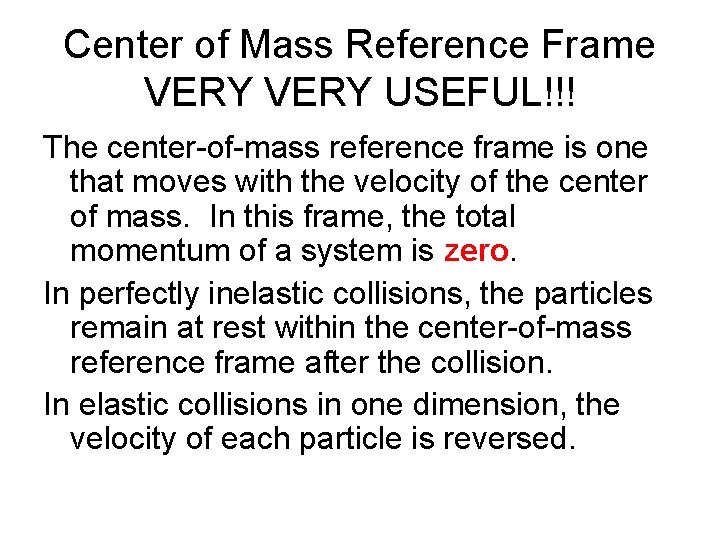 Center of Mass Reference Frame
VERY VERY USEFUL!!!

The center-of-mass reference frame is one that moves with the velocity of the center of mass. In this frame, the total momentum of a system is zero.

In perfectly inelastic collisions, the particles remain at rest within the center-of-mass reference frame after the collision.

In elastic collisions in one dimension, the velocity of each particle is reversed.